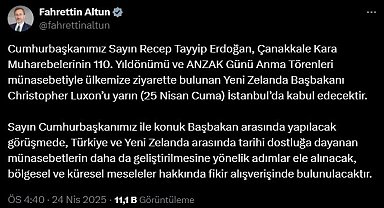 Fahrettin Altun
@fahrettinaltun

Cumhurbaşkanımız Sayın Recep Tayyip Erdoğan, Çanakkale Kara Muharebelerinin 110. Yıldönümü ve ANZAK Günü Anma Törenleri münasebetiyle ülkemize ziyarette bulunan Yeni Zelanda Başbakanı Christopher Luxon'u yarın (25 Nisan Cuma) İstanbul'da kabul edecektir.

Sayın Cumhurbaşkanımız ile konuk Başbakan arasında yapılacak görüşmede, Türkiye ve Yeni Zelanda arasında tarihi dostluğa dayanan münasebetlerin daha da geliştirilmesine yönelik adımlar ele alınacak, bölgesel ve küresel meseleler hakkında fikir alışverişinde bulunulacaktır.

ÖS 4:40 · 24 Nis 2025 · 11,1 B Görüntüleme